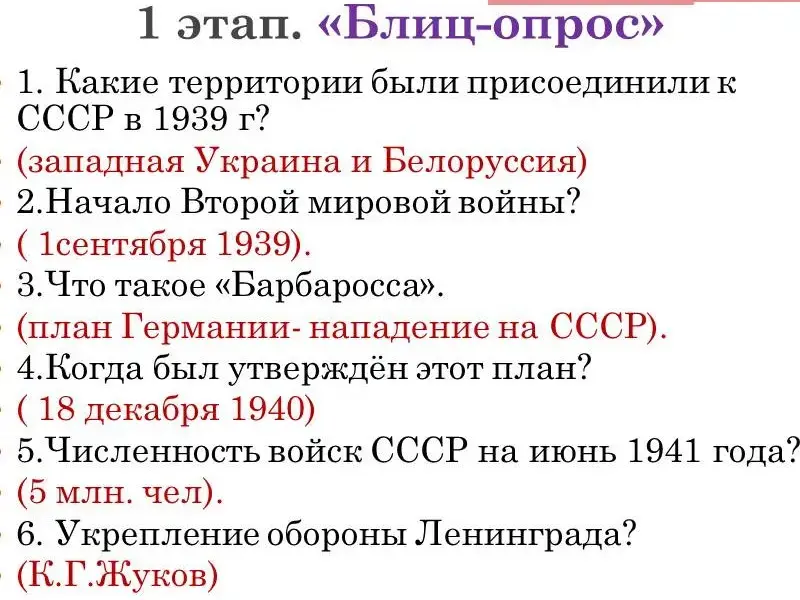 1 этап. «Блиц-опрос»

• 1. Какие территории были присоединили к СССР в 1939 г?
• (западная Украина и Белоруссия)
• 2.Начало Второй мировой войны?
• ( 1сентября 1939).
• 3.Что такое «Барбаросса».
• (план Германии- нападение на СССР).
• 4.Когда был утверждён этот план?
• ( 18 декабря 1940)
• 5.Численность войск СССР на июнь 1941 года?
• (5 млн. чел).
• 6. Укрепление обороны Ленинграда?
• (К.Г.Жуков)